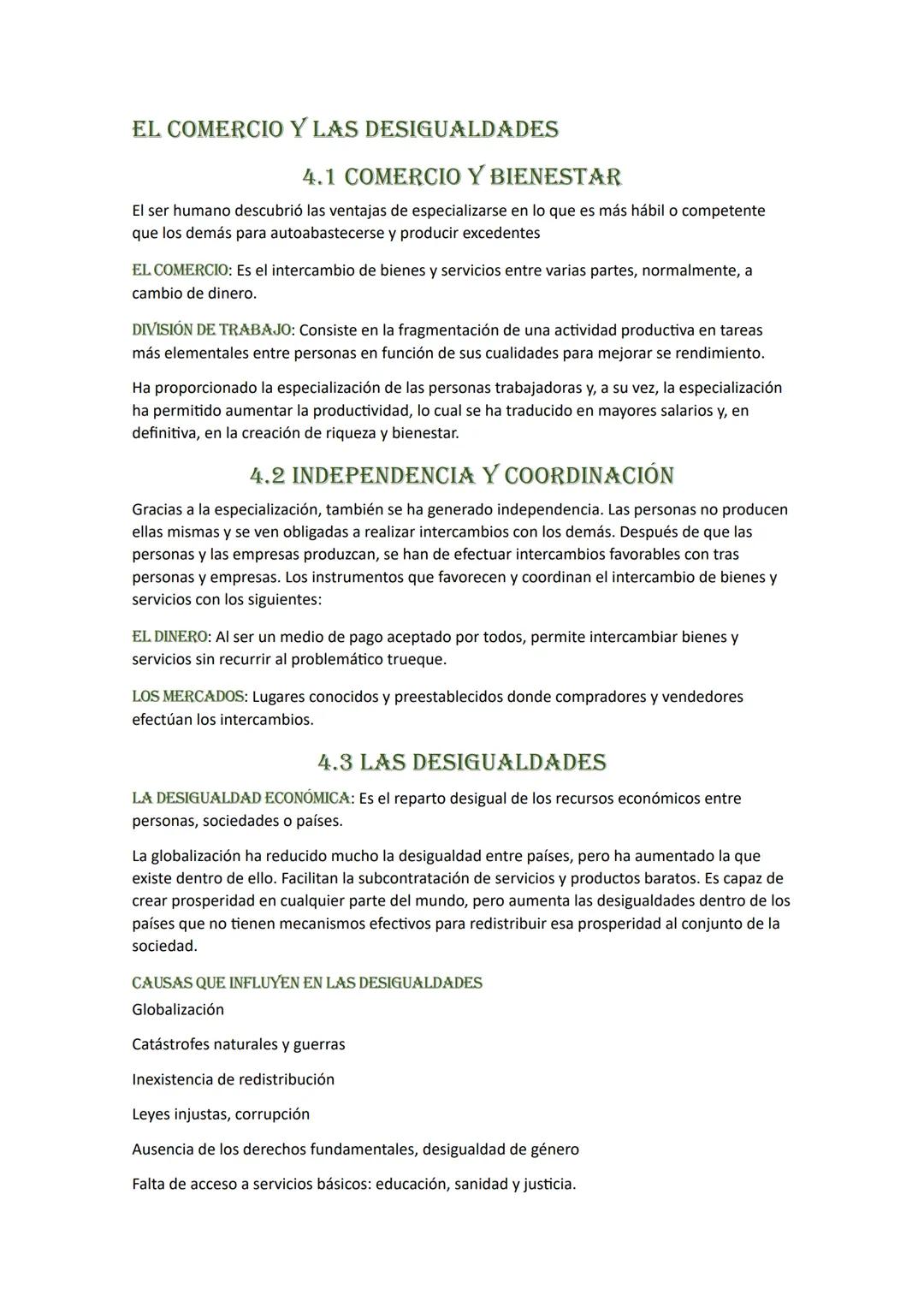 EL COMERCIO Y LAS DESIGUALDADES

4.1 COMERCIO Y BIENESTAR

El ser humano descubrió las ventajas de especializarse en lo que es más hábil o competente que los demás para autoabastecerse y producir excedentes

EL COMERCIO: Es el intercambio de bienes y servicios entre varias partes, normalmente, a cambio de dinero.

DIVISIÓN DE TRABAJO: Consiste en la fragmentación de una actividad productiva en tareas más elementales entre personas en función de sus cualidades para mejorar se rendimiento.

Ha proporcionado la especialización de las personas trabajadoras y, a su vez, la especialización ha permitido aumentar la productividad, lo cual se ha traducido en mayores salarios y, en definitiva, en la creación de riqueza y bienestar.

4.2 INDEPENDENCIA Y COORDINACIÓN

Gracias a la especialización, también se ha generado independencia. Las personas no producen ellas mismas y se ven obligadas a realizar intercambios con los demás. Después de que las personas y las empresas produzcan, se han de efectuar intercambios favorables con tras personas y empresas. Los instrumentos que favorecen y coordinan el intercambio de bienes y servicios con los siguientes:

EL DINERO: Al ser un medio de pago aceptado por todos, permite intercambiar bienes y servicios sin recurrir al problemático trueque.

LOS MERCADOS: Lugares conocidos y preestablecidos donde compradores y vendedores efectúan los intercambios.

4.3 LAS DESIGUALDADES

LA DESIGUALDAD ECONÓMICA: Es el reparto desigual de los recursos económicos entre personas, sociedades o países.

La globalización ha reducido mucho la desigualdad entre países, pero ha aumentado la que existe dentro de ello. Facilitan la subcontratación de servicios y productos baratos. Es capaz de crear prosperidad en cualquier parte del mundo, pero aumenta las desigualdades dentro de los países que no tienen mecanismos efectivos para redistribuir esa prosperidad al conjunto de la sociedad.

CAUSAS QUE INFLUYEN EN LAS DESIGUALDADES
Globalización

Catástrofes naturales y guerras

Inexistencia de redistribución

Leyes injustas, corrupción

Ausencia de los derechos fundamentales, desigualdad de género

Falta de acceso a servicios básicos: educación, sanidad y justicia.